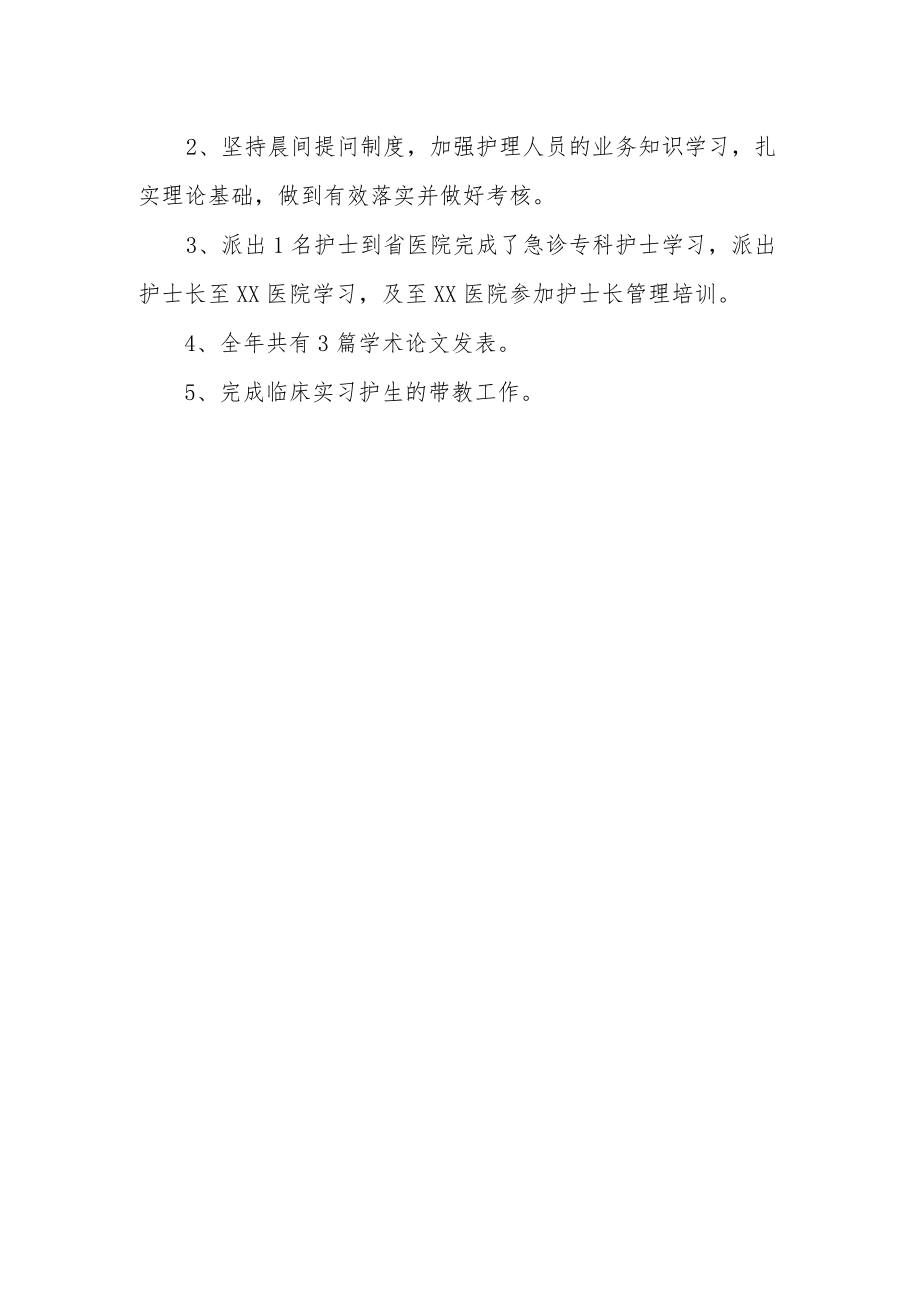 2、坚持晨间提问制度，加强护理人员的业务知识学习，扎实理论基础，做到有效落实并做好考核。

3、派出1名护士到省医院完成了急诊专科护士学习，派出护士长至XX医院学习，及至XX医院参加护士长管理培训。

4、全年共有3篇学术论文发表。

5、完成临床实习护生的带教工作。